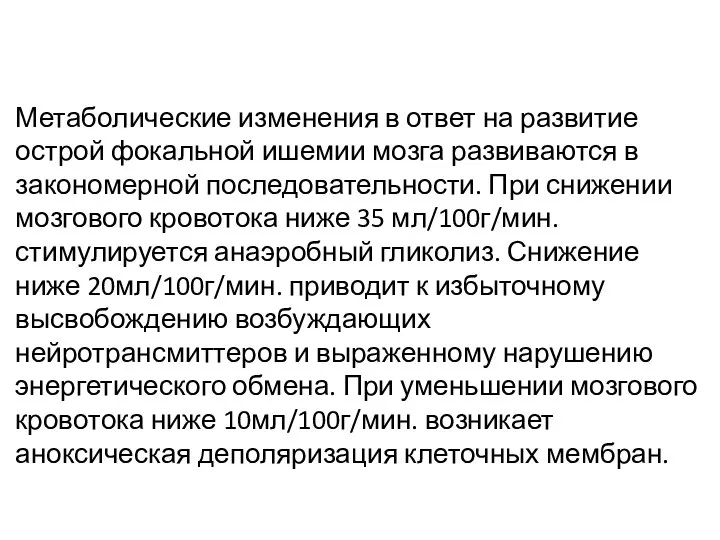 Метаболические изменения в ответ на развитие острой фокальной ишемии мозга развиваются в закономерной последовательности. При снижении мозгового кровотока ниже 35 мл/100г/мин. стимулируется анаэробный гликолиз. Снижение ниже 20мл/100г/мин. приводит к избыточному высвобождению возбуждающих нейротрансмиттеров и выраженному нарушению энергетического обмена. При уменьшении мозгового кровотока ниже 10мл/100г/мин. возникает аноксическая деполяризация клеточных мембран.